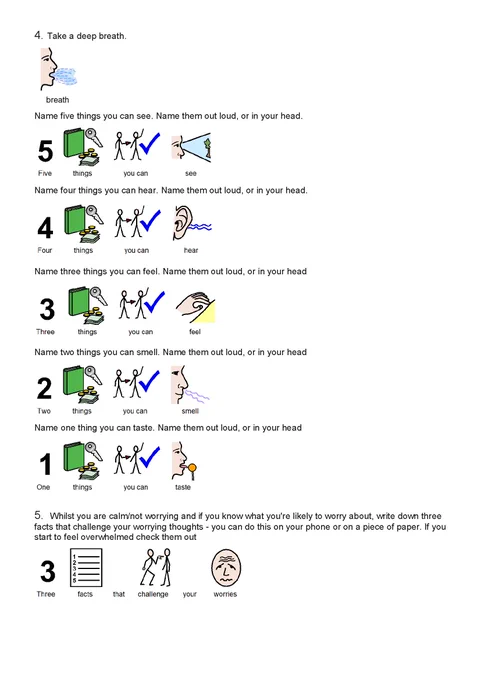 4. Take a deep breath.

breath

Name five things you can see. Name them out loud, or in your head.

5
Five things you can see

Name four things you can hear. Name them out loud, or in your head.

4
Four things you can hear

Name three things you can feel. Name them out loud, or in your head

3
Three things you can feel

Name two things you can smell. Name them out loud, or in your head

2
Two things you can smell

Name one thing you can taste. Name them out loud, or in your head

1
One things you can taste

5. Whilst you are calm/not worrying and if you know what you're likely to worry about, write down three facts that challenge your worrying thoughts - you can do this on your phone or on a piece of paper. If you start to feel overwhelmed check them out

3
1
2
3
4
5
Three facts that challenge your worries